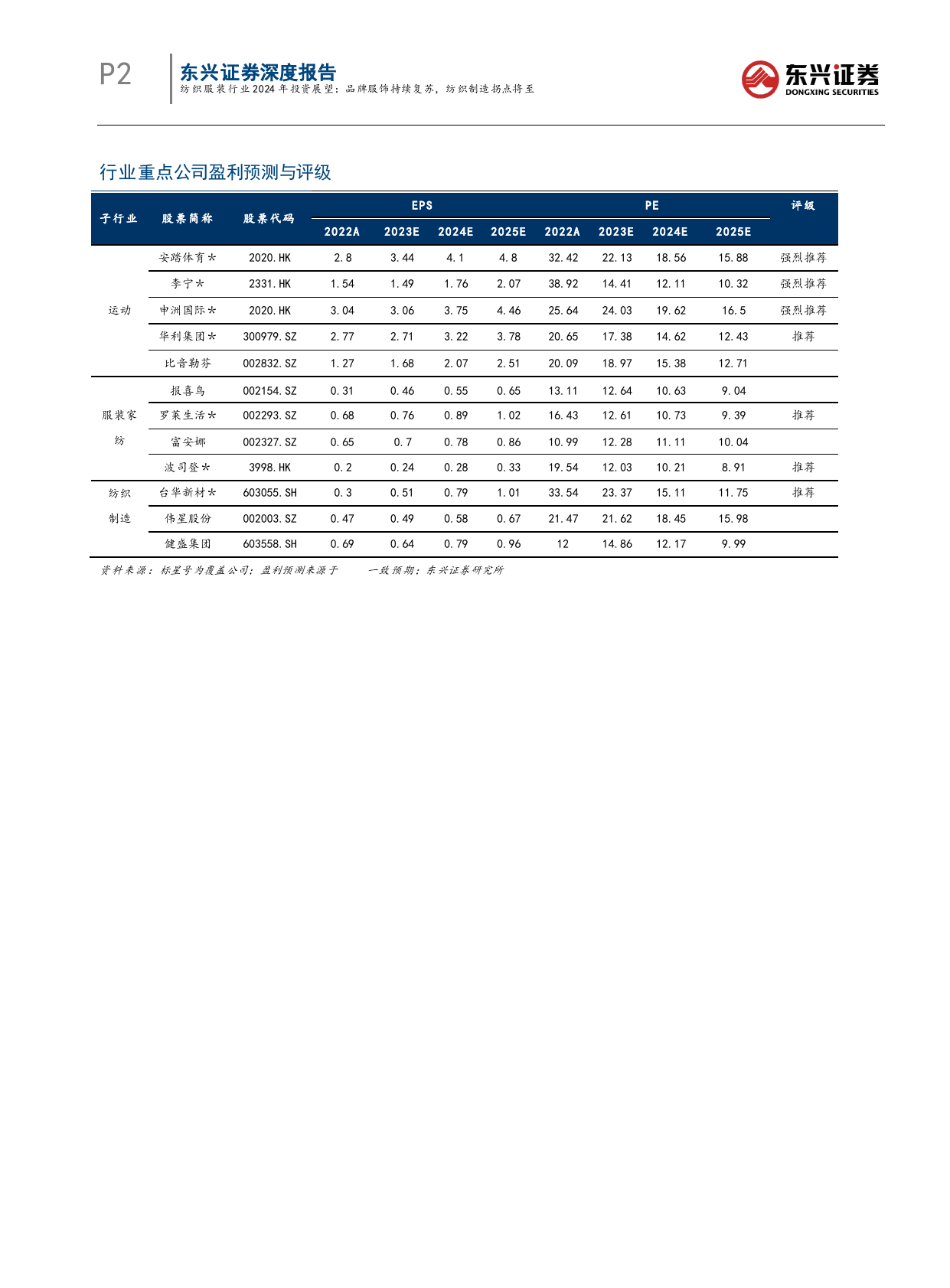 P2

东兴证券深度报告
纺织服装行业2024年投资展望：品牌服饰持续复苏，纺织制造拐点将至

东兴证券
DONGXING SECURITIES

行业重点公司盈利预测与评级

| 子行业 | 股票简称 | 股票代码 | EPS 2022A | EPS 2023E | EPS 2024E | EPS 2025E | PE 2022A | PE 2023E | PE 2024E | PE 2025E | 评级 |
|---|---|---|---|---|---|---|---|---|---|---|---|
| 运动 | 安踏体育* | 2020.HK | 2.8 | 3.44 | 4.1 | 4.8 | 32.42 | 22.13 | 18.56 | 15.88 | 强烈推荐 |
| | 李宁* | 2331.HK | 1.54 | 1.49 | 1.76 | 2.07 | 38.92 | 14.41 | 12.11 | 10.32 | 强烈推荐 |
| | 申洲国际* | 2020.HK | 3.04 | 3.06 | 3.75 | 4.46 | 25.64 | 24.03 | 19.62 | 16.5 | 强烈推荐 |
| | 华利集团* | 300979.SZ | 2.77 | 2.71 | 3.22 | 3.78 | 20.65 | 17.38 | 14.62 | 12.43 | 推荐 |
| | 比音勒芬 | 002832.SZ | 1.27 | 1.68 | 2.07 | 2.51 | 20.09 | 18.97 | 15.38 | 12.71 | |
| 服装家纺 | 报喜鸟 | 002154.SZ | 0.31 | 0.46 | 0.55 | 0.65 | 13.11 | 12.64 | 10.63 | 9.04 | |
| | 罗莱生活* | 002293.SZ | 0.68 | 0.76 | 0.89 | 1.02 | 16.43 | 12.61 | 10.73 | 9.39 | 推荐 |
| | 富安娜 | 002327.SZ | 0.65 | 0.7 | 0.78 | 0.86 | 10.99 | 12.28 | 11.11 | 10.04 | |
| | 波司登* | 3998.HK | 0.2 | 0.24 | 0.28 | 0.33 | 19.54 | 12.03 | 10.21 | 8.91 | 推荐 |
| 纺织制造 | 台华新材* | 603055.SH | 0.3 | 0.51 | 0.79 | 1.01 | 33.54 | 23.37 | 15.11 | 11.75 | 推荐 |
| | 伟星股份 | 002003.SZ | 0.47 | 0.49 | 0.58 | 0.67 | 21.47 | 21.62 | 18.45 | 15.98 | |
| | 健盛集团 | 603558.SH | 0.69 | 0.64 | 0.79 | 0.96 | 12 | 14.86 | 12.17 | 9.99 | |

资料来源：标星号为覆盖公司；盈利预测来源于 一致预期；东兴证券研究所